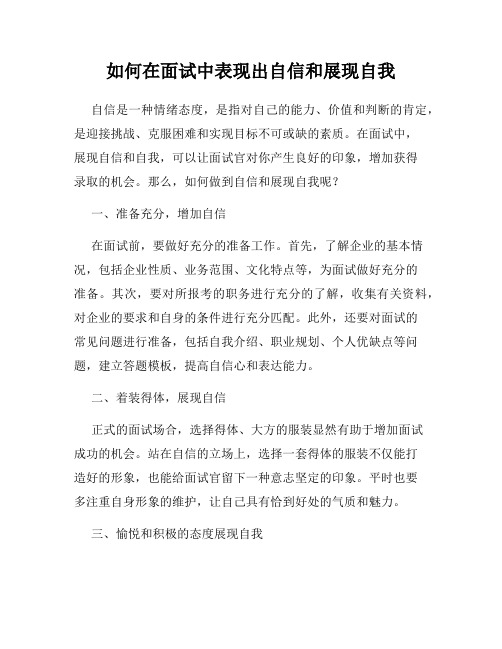 如何在面试中表现出自信和展现自我

自信是一种情绪态度，是指对自己的能力、价值和判断的肯定，是迎接挑战、克服困难和实现目标不可或缺的素质。在面试中，展现自信和自我，可以让面试官对你产生良好的印象，增加获得录取的机会。那么，如何做到自信和展现自我呢？

一、准备充分，增加自信

在面试前，要做好充分的准备工作。首先，了解企业的基本情况，包括企业性质、业务范围、文化特点等，为面试做好充分的准备。其次，要对所报考的职务进行充分的了解，收集有关资料，对企业的要求和自身的条件进行充分匹配。此外，还要对面试的常见问题进行准备，包括自我介绍、职业规划、个人优缺点等问题，建立答题模板，提高自信心和表达能力。

二、着装得体，展现自信

正式的面试场合，选择得体、大方的服装显然有助于增加面试成功的机会。站在自信的立场上，选择一套得体的服装不仅能打造好的形象，也能给面试官留下一种意志坚定的印象。平时也要多注重自身形象的维护，让自己具有恰到好处的气质和魅力。

三、愉悦和积极的态度展现自我